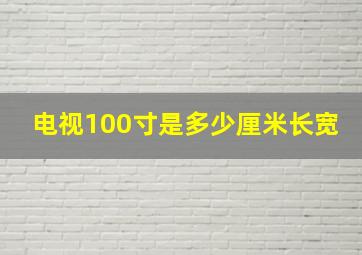 电视100寸是多少厘米长宽